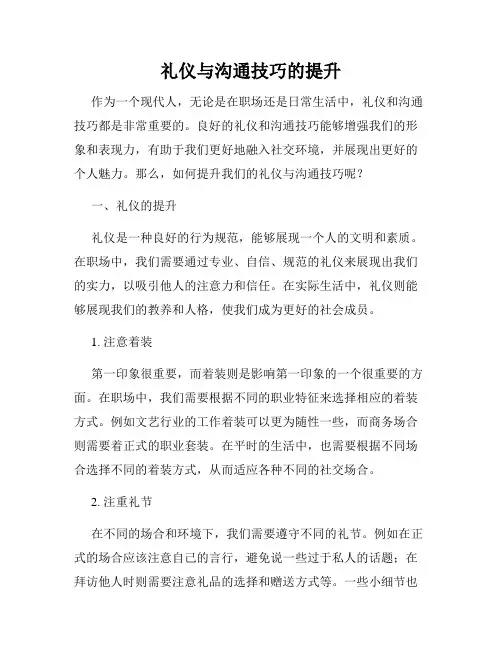 礼仪与沟通技巧的提升

作为一个现代人，无论是在职场还是日常生活中，礼仪和沟通技巧都是非常重要的。良好的礼仪和沟通技巧能够增强我们的形象和表现力，有助于我们更好地融入社交环境，并展现出更好的个人魅力。那么，如何提升我们的礼仪与沟通技巧呢？

一、礼仪的提升

礼仪是一种良好的行为规范，能够展现一个人的文明和素质。在职场中，我们需要通过专业、自信、规范的礼仪来展现出我们的实力，以吸引他人的注意力和信任。在实际生活中，礼仪则能够展现我们的教养和人格，使我们成为更好的社会成员。

1. 注意着装

第一印象很重要，而着装则是影响第一印象的一个很重要的方面。在职场中，我们需要根据不同的职业特征来选择相应的着装方式。例如文艺行业的工作着装可以更为随性一些，而商务场合则需要着正式的职业套装。在平时的生活中，也需要根据不同场合选择不同的着装方式，从而适应各种不同的社交场合。

2. 注重礼节

在不同的场合和环境下，我们需要遵守不同的礼节。例如在正式的场合应该注意自己的言行，避免说一些过于私人的话题；在拜访他人时则需要注意礼品的选择和赠送方式等。一些小细节也